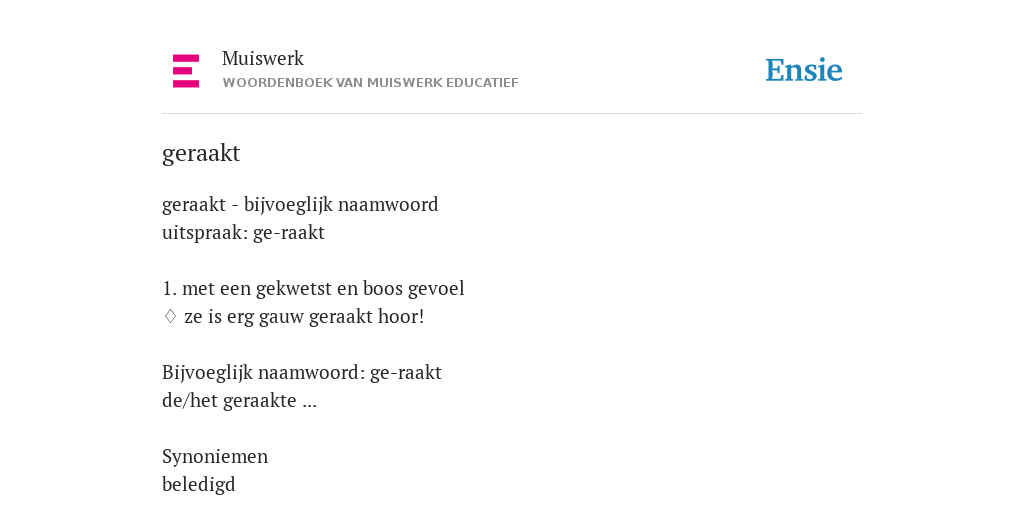 Muiswerk
WOORDENBOEK VAN MUISWERK EDUCATIEF

Ensie

geraakt

geraakt - bijvoeglijk naamwoord
uitspraak: ge-raakt

1. met een gekwetst en boos gevoel
♢ ze is erg gauw geraakt hoor!

Bijvoeglijk naamwoord: ge-raakt
de/het geraakte ...

Synoniemen
beledigd